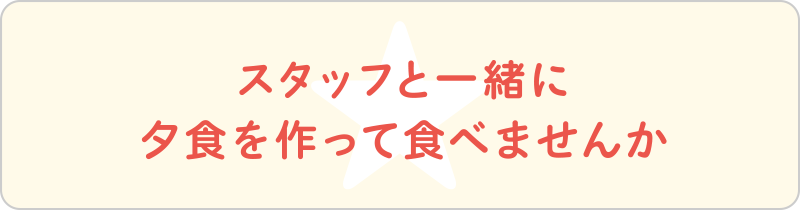 スタッフと一緒に
夕食を作って食べませんか